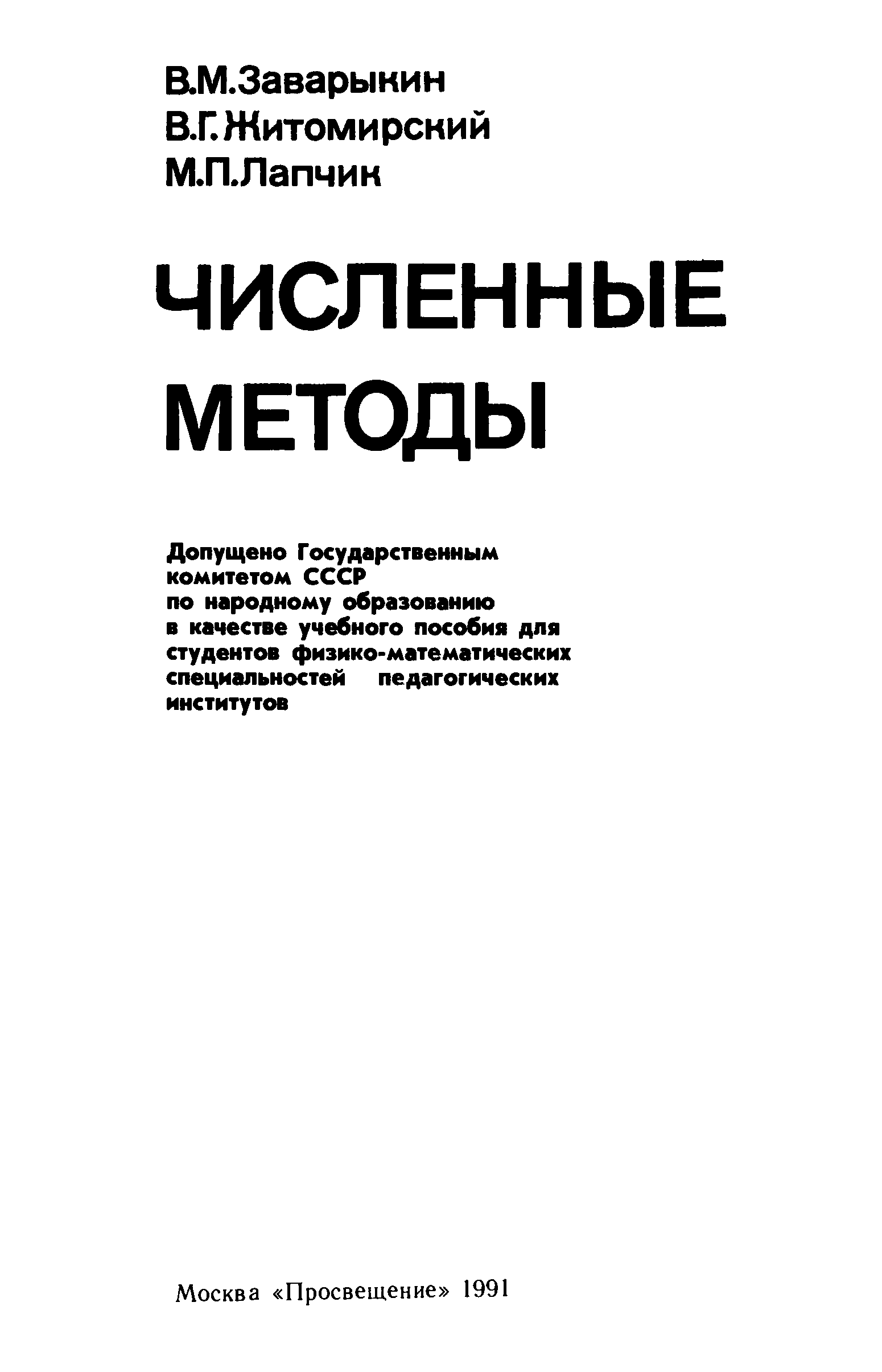 В.М.Заварыкин
В.Г.Житомирский
М.П.Лапчик

ЧИСЛЕННЫЕ
МЕТОДЫ

Допущено Государственным комитетом СССР по народному образованию в качестве учебного пособия для студентов физико-математических специальностей педагогических институтов

Москва «Просвещение» 1991